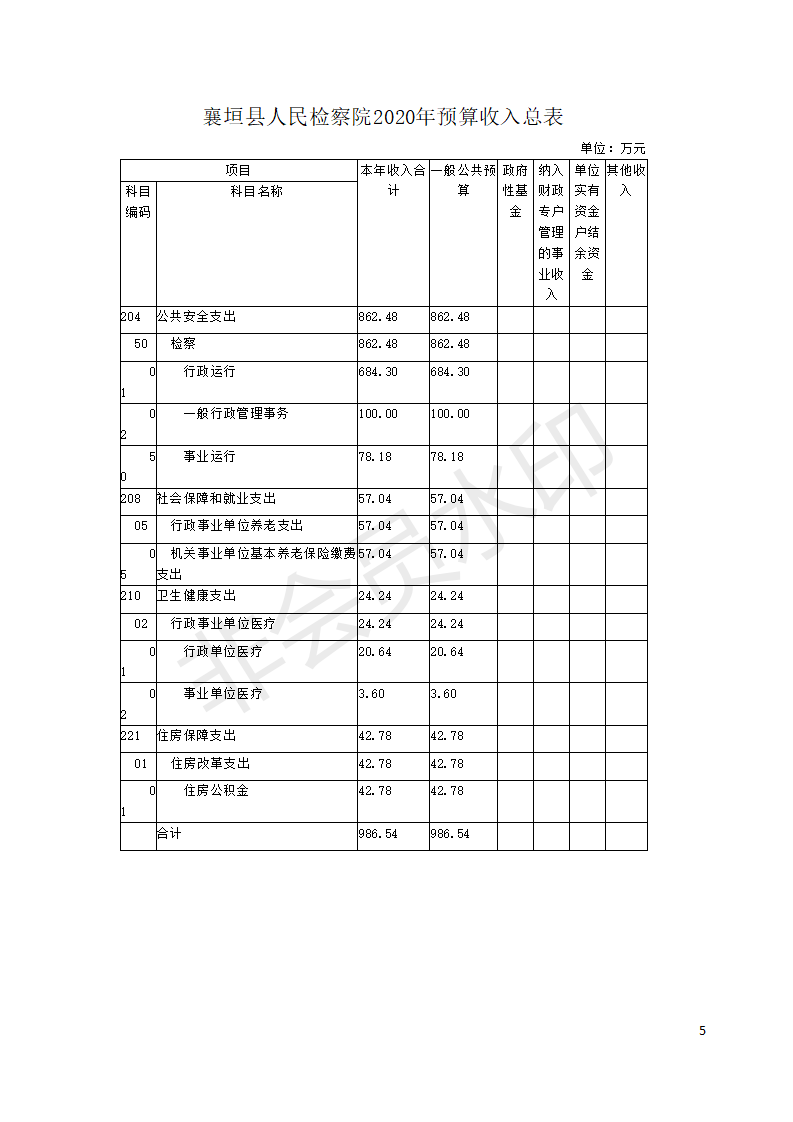 襄垣县人民检察院2020年预算收入总表

单位：万元

| 项目 | | 本年收入合计 | 一般公共预算 | 政府性基金 | 纳入财政专户管理的事业收入 | 单位实有资金户结余资金 | 其他收入 |
|---|---|---|---|---|---|---|---|
| 科目编码 | 科目名称 | | | | | | |
| 204 | 公共安全支出 | 862.48 | 862.48 | | | | |
| 50 | 检察 | 862.48 | 862.48 | | | | |
| 01 | 行政运行 | 684.30 | 684.30 | | | | |
| 02 | 一般行政管理事务 | 100.00 | 100.00 | | | | |
| 50 | 事业运行 | 78.18 | 78.18 | | | | |
| 208 | 社会保障和就业支出 | 57.04 | 57.04 | | | | |
| 05 | 行政事业单位养老支出 | 57.04 | 57.04 | | | | |
| 05 | 机关事业单位基本养老保险缴费支出 | 57.04 | 57.04 | | | | |
| 210 | 卫生健康支出 | 24.24 | 24.24 | | | | |
| 02 | 行政事业单位医疗 | 24.24 | 24.24 | | | | |
| 01 | 行政单位医疗 | 20.64 | 20.64 | | | | |
| 02 | 事业单位医疗 | 3.60 | 3.60 | | | | |
| 221 | 住房保障支出 | 42.78 | 42.78 | | | | |
| 01 | 住房改革支出 | 42.78 | 42.78 | | | | |
| 01 | 住房公积金 | 42.78 | 42.78 | | | | |
| | 合计 | 986.54 | 986.54 | | | | |

非会员水印

5